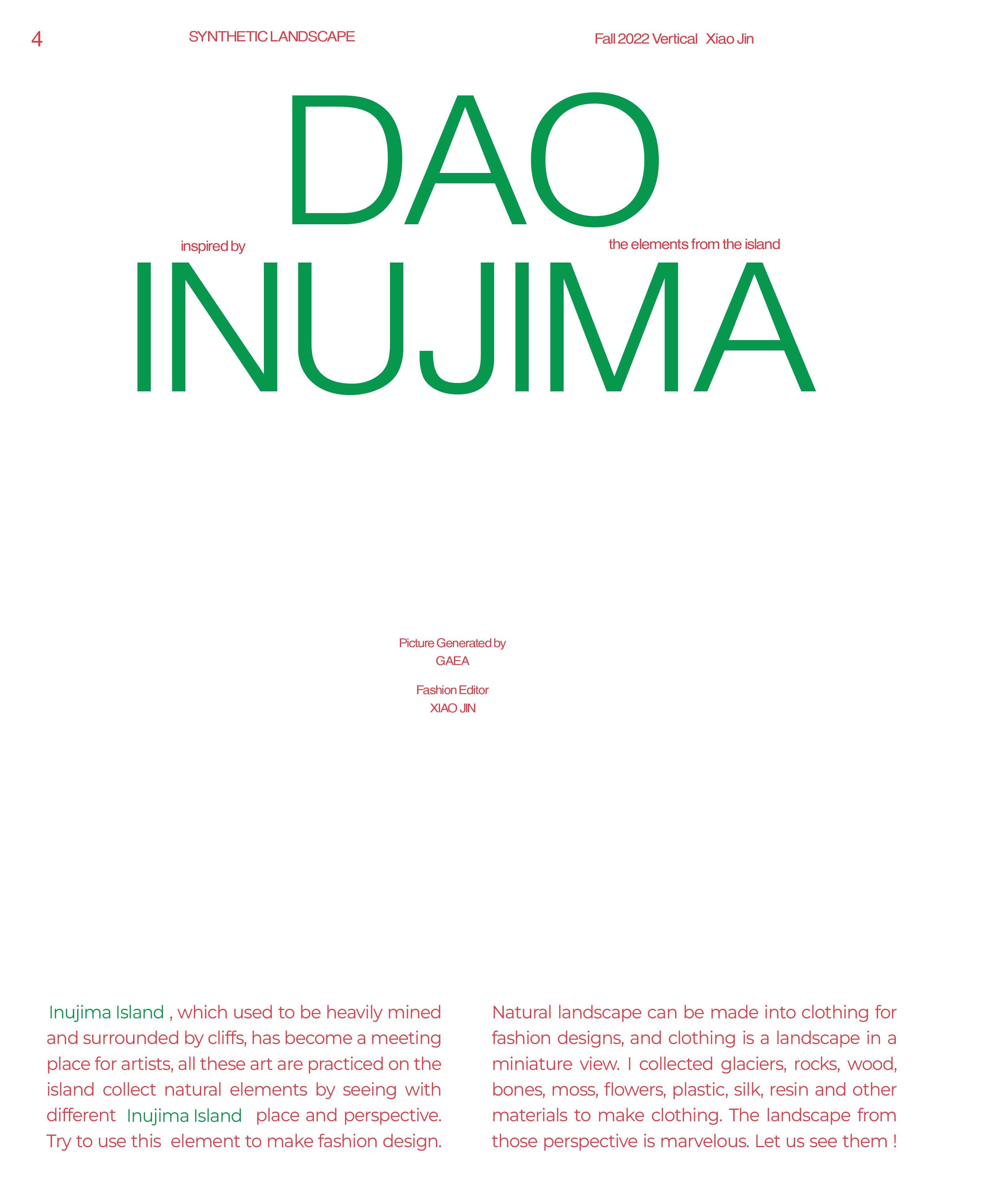 4 SYNTHETIC LANDSCAPE Fall 2022 Vertical Xiao Jin

DAO

inspired by

the elements from the island

INUJIMA

Picture Generated by
GAEA

Fashion Editor
XIAO JIN

Inujima Island , which used to be heavily mined and surrounded by cliffs, has become a meeting place for artists, all these art are practiced on the island collect natural elements by seeing with different Inujima Island place and perspective. Try to use this element to make fashion design.

Natural landscape can be made into clothing for fashion designs, and clothing is a landscape in a miniature view. I collected glaciers, rocks, wood, bones, moss, flowers, plastic, silk, resin and other materials to make clothing. The landscape from those perspective is marvelous. Let us see them !